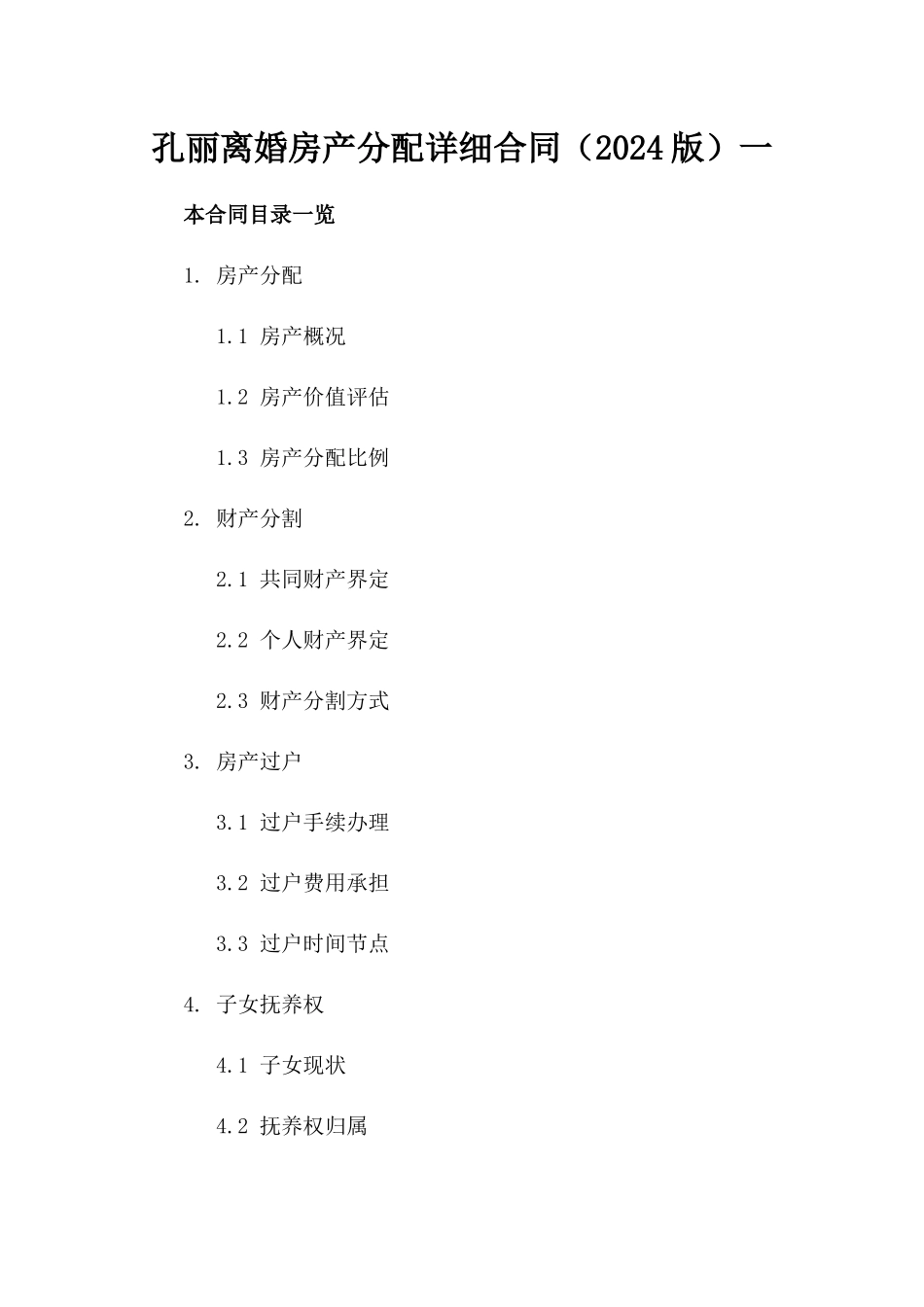 孔丽离婚房产分配详细合同（2024版）一

本合同目录一览

1. 房产分配

1.1 房产概况

1.2 房产价值评估

1.3 房产分配比例

2. 财产分割

2.1 共同财产界定

2.2 个人财产界定

2.3 财产分割方式

3. 房产过户

3.1 过户手续办理

3.2 过户费用承担

3.3 过户时间节点

4. 子女抚养权

4.1 子女现状

4.2 抚养权归属